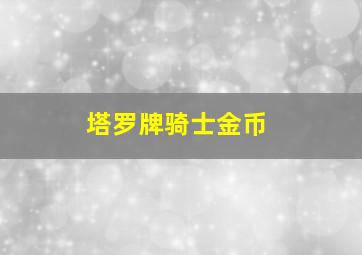 塔罗牌骑士金币